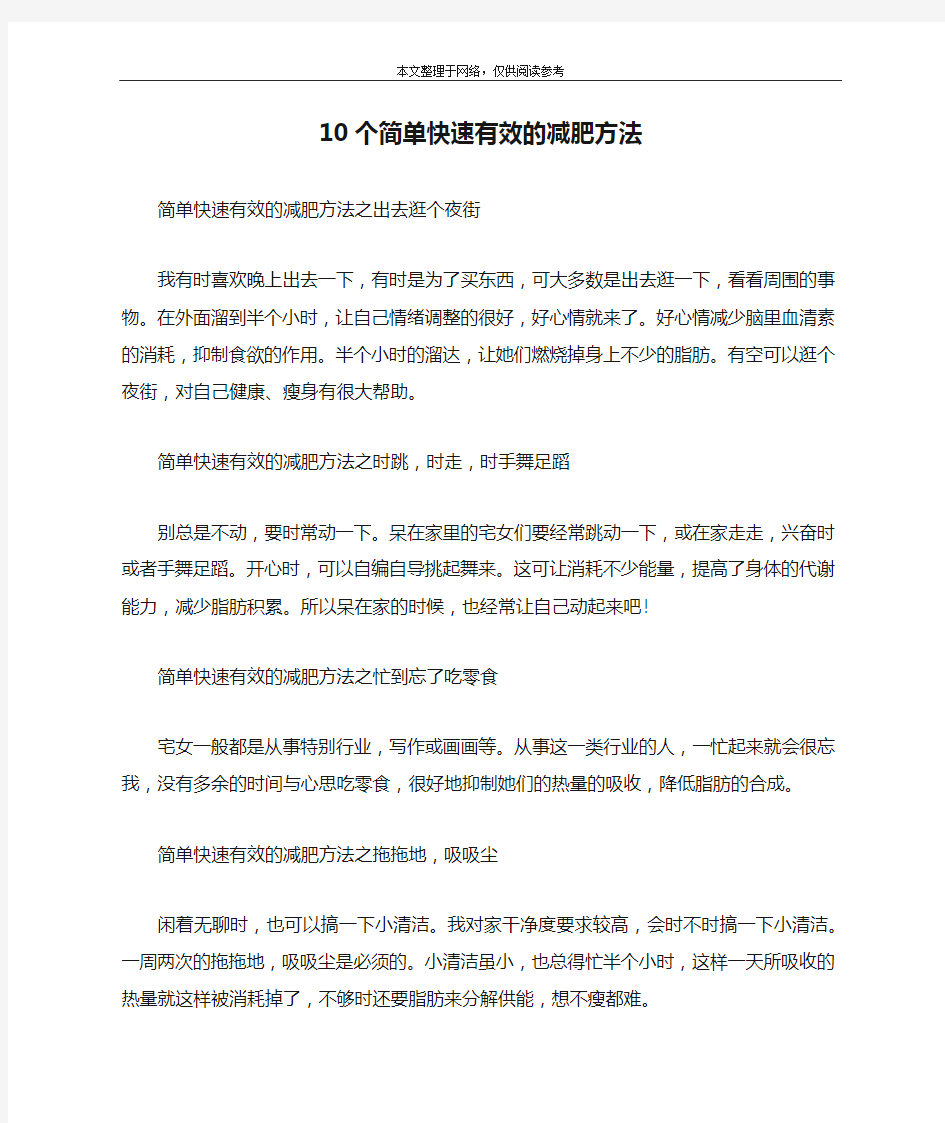 本文整理于网络，仅供阅读参考

10个简单快速有效的减肥方法

简单快速有效的减肥方法之出去逛个夜街

我有时喜欢晚上出去一下，有时是为了买东西，可大多数是出去逛一下，看看周围的事物。在外面溜到半个小时，让自己情绪调整的很好，好心情就来了。好心情减少脑里血清素的消耗，抑制食欲的作用。半个小时的溜达，让她们燃烧掉身上不少的脂肪。有空可以逛个夜街，对自己健康、瘦身有很大帮助。

简单快速有效的减肥方法之时跳，时走，时手舞足蹈

别总是不动，要时常动一下。呆在家里的宅女们要经常跳动一下，或在家走走，兴奋时或者手舞足蹈。开心时，可以自编自导挑起舞来。这可让消耗不少能量，提高了身体的代谢能力，减少脂肪积累。所以呆在家的时候，也经常让自己动起来吧！

简单快速有效的减肥方法之忙到忘了吃零食

宅女一般都是从事特别行业，写作或画画等。从事这一类行业的人，一忙起来就会很忘我，没有多余的时间与心思吃零食，很好地抑制她们的热量的吸收，降低脂肪的合成。

简单快速有效的减肥方法之拖拖地，吸吸尘

闲着无聊时，也可以搞一下小清洁。我对家干净度要求较高，会时不时搞一下小清洁。一周两次的拖拖地，吸吸尘是必须的。小清洁虽小，也总得忙半个小时，这样一天所吸收的热量就这样被消耗掉了，不够时还要脂肪来分解供能，想不瘦都难。